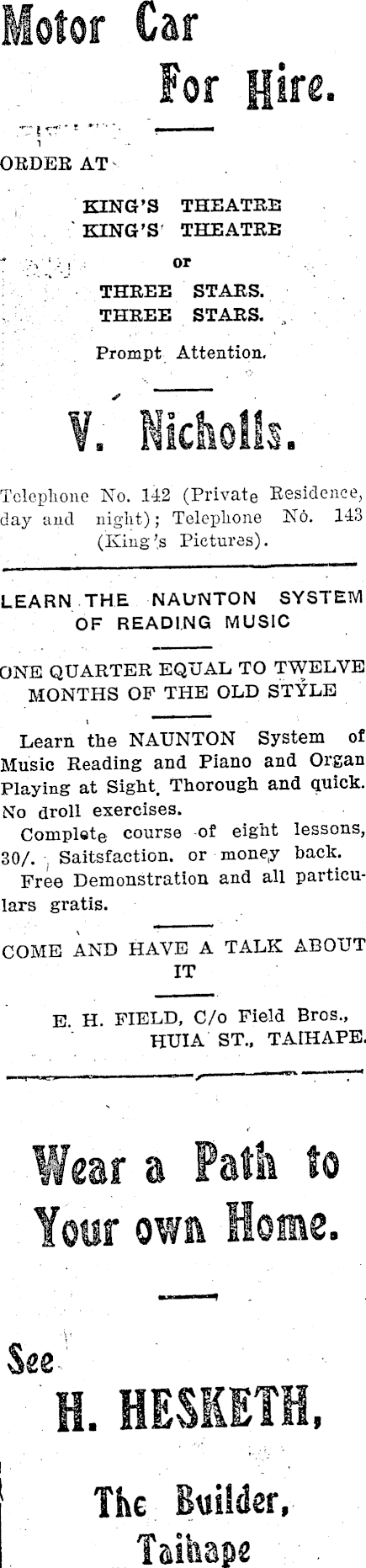 Motor Car For Hire.

ORDER AT

KING'S THEATRE
KING'S THEATRE
or
THREE STARS.
THREE STARS.

Prompt Attention.

V. Nicholls.

Telephone No. 142 (Private Residence, day and night); Telephone No. 143 (King's Pictures).

LEARN THE NAUNTON SYSTEM OF READING MUSIC

ONE QUARTER EQUAL TO TWELVE MONTHS OF THE OLD STYLE

Learn the NAUNTON System of Music Reading and Piano and Organ Playing at Sight. Thorough and quick. No droll exercises.

Complete course of eight lessons, 30/. Saitsfaction. or money back.

Free Demonstration and all particulars gratis.

COME AND HAVE A TALK ABOUT IT

E. H. FIELD, C/o Field Bros., HUIA ST., TAIHAPE.

Wear a Path to Your own Home.

See
H. HESKETH,

The Builder,
Taihape